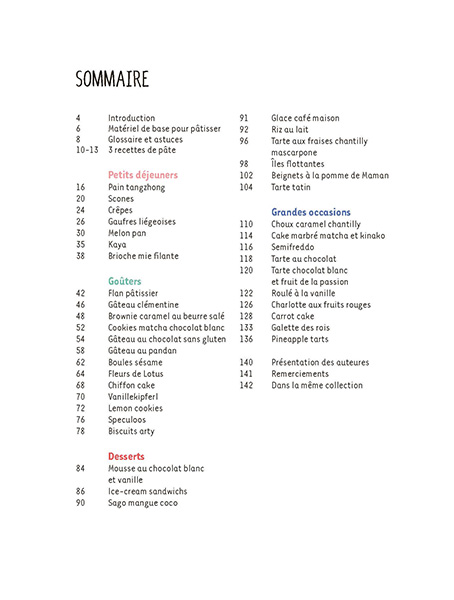 SOMMAIRE

4 Introduction
6 Matériel de base pour pâtisser
8 Glossaire et astuces
10-13 3 recettes de pâte

Petits déjeuners
16 Pain tangzhong
20 Scones
24 Crêpes
26 Gaufres liégeoises
30 Melon pan
35 Kaya
38 Brioche mie filante

Goûters
42 Flan pâtissier
46 Gâteau clémentine
48 Brownie caramel au beurre salé
52 Cookies matcha chocolat blanc
54 Gâteau au chocolat sans gluten
58 Gâteau au pandan
62 Boules sésame
64 Fleurs de Lotus
68 Chiffon cake
70 Vanillekipferl
72 Lemon cookies
76 Speculoos
78 Biscuits arty

Desserts
84 Mousse au chocolat blanc et vanille
86 Ice-cream sandwichs
90 Sago mangue coco

91 Glace café maison
92 Riz au lait
96 Tarte aux fraises chantilly mascarpone
98 Îles flottantes
102 Beignets à la pomme de Maman
104 Tarte tatin

Grandes occasions
110 Choux caramel chantilly
114 Cake marbré matcha et kinako
116 Semifreddo
118 Tarte au chocolat
120 Tarte chocolat blanc et fruit de la passion
122 Roulé à la vanille
126 Charlotte aux fruits rouges
128 Carrot cake
133 Galette des rois
136 Pineapple tarts

140 Présentation des auteures
141 Remerciements
142 Dans la même collection